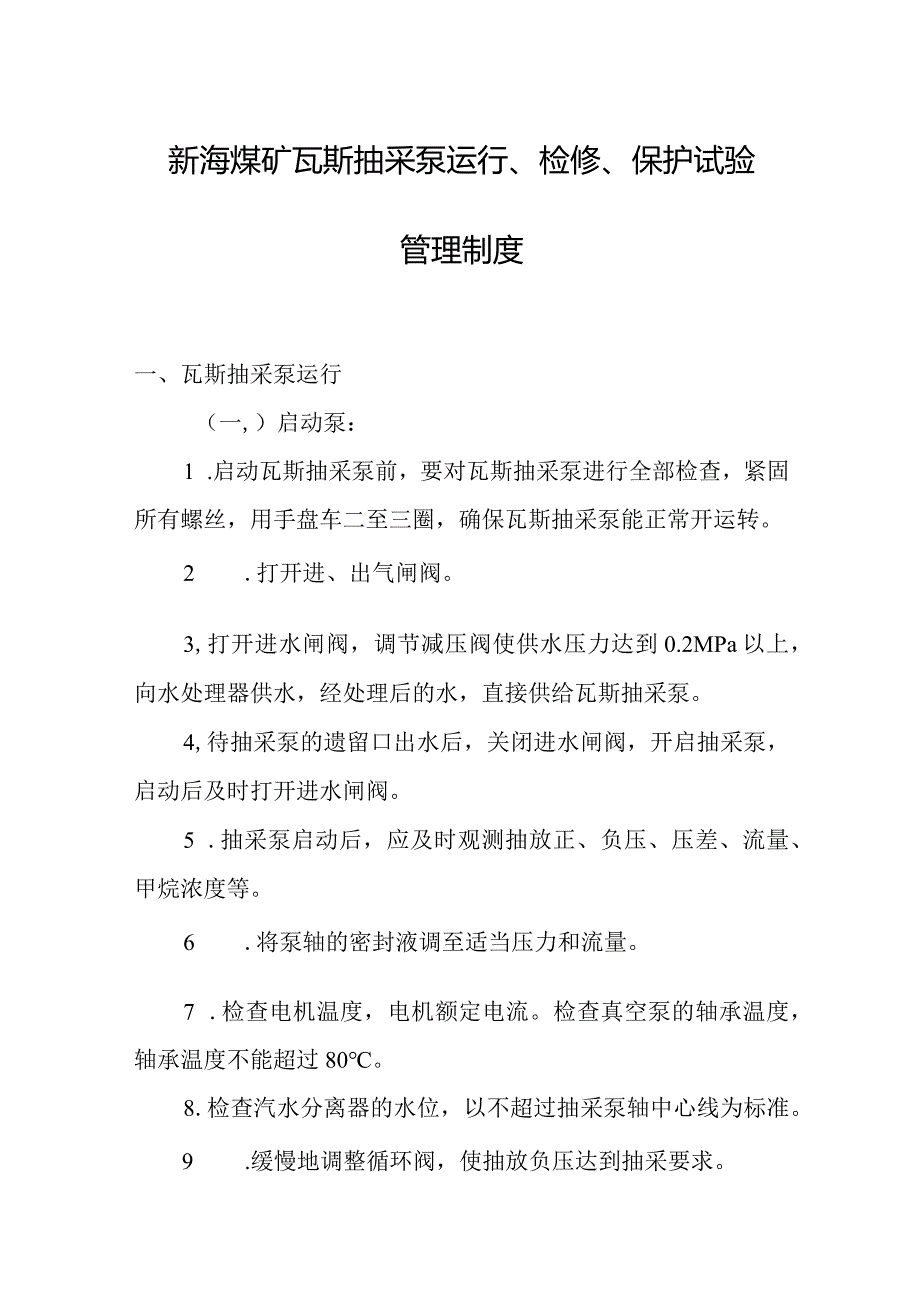 新海煤矿瓦斯抽采泵运行、检修、保护试验

管理制度

一、瓦斯抽采泵运行

（一，）启动泵：

1 .启动瓦斯抽采泵前，要对瓦斯抽采泵进行全部检查，紧固所有螺丝，用手盘车二至三圈，确保瓦斯抽采泵能正常开运转。

2　.打开进、出气闸阀。

3, 打开进水闸阀，调节减压阀使供水压力达到 0.2MPa 以上，向水处理器供水，经处理后的水，直接供给瓦斯抽采泵。

4, 待抽采泵的遗留口出水后，关闭进水闸阀，开启抽采泵，启动后及时打开进水闸阀。

5 .抽采泵启动后，应及时观测抽放正、负压、压差、流量、甲烷浓度等。

6　.将泵轴的密封液调至适当压力和流量。

7 .检查电机温度，电机额定电流。检查真空泵的轴承温度，轴承温度不能超过 80℃。

8. 检查汽水分离器的水位，以不超过抽采泵轴中心线为标准。

9　.缓慢地调整循环阀，使抽放负压达到抽采要求。